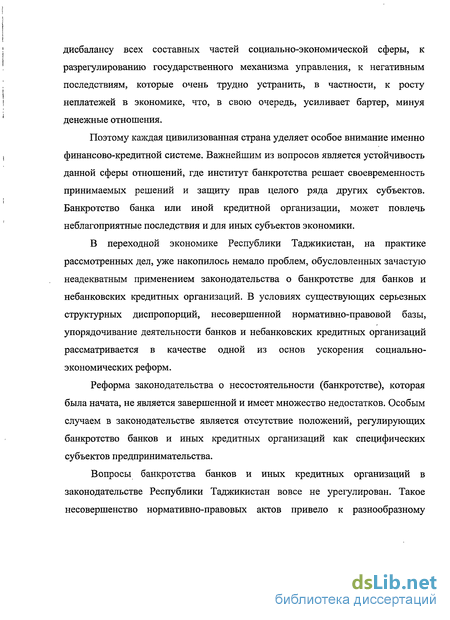 дисбалансу всех составных частей социально-экономической сферы, к разрегулированию государственного механизма управления, к негативным последствиям, которые очень трудно устранить, в частности, к росту неплатежей в экономике, что, в свою очередь, усиливает бартер, минуя денежные отношения.

Поэтому каждая цивилизованная страна уделяет особое внимание именно финансово-кредитной системе. Важнейшим из вопросов является устойчивость данной сферы отношений, где институт банкротства решает своевременность принимаемых решений и защиту прав целого ряда других субъектов. Банкротство банка или иной кредитной организации, может повлечь неблагоприятные последствия и для иных субъектов экономики.

В переходной экономике Республики Таджикистан, на практике рассмотренных дел, уже накопилось немало проблем, обусловленных зачастую неадекватным применением законодательства о банкротстве для банков и небанковских кредитных организаций. В условиях существующих серьезных структурных диспропорций, несовершенной нормативно-правовой базы, упорядочивание деятельности банков и небанковских кредитных организаций рассматривается в качестве одной из основ ускорения социально-экономических реформ.

Реформа законодательства о несостоятельности (банкротстве), которая была начата, не является завершенной и имеет множество недостатков. Особым случаем в законодательстве является отсутствие положений, регулирующих банкротство банков и иных кредитных организаций как специфических субъектов предпринимательства.

Вопросы банкротства банков и иных кредитных организаций в законодательстве Республики Таджикистан вовсе не урегулирован. Такое несовершенство нормативно-правовых актов привело к разнообразному

dsLib.net
библиотека диссертаций